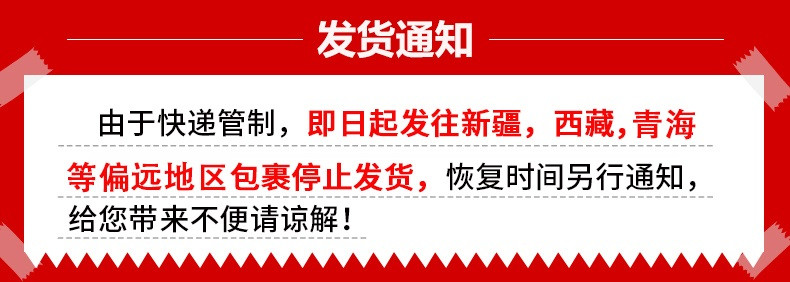 发货通知

由于快递管制，即日起发往新疆，西藏,青海等偏远地区包裹停止发货，恢复时间另行通知，给您带来不便请谅解！